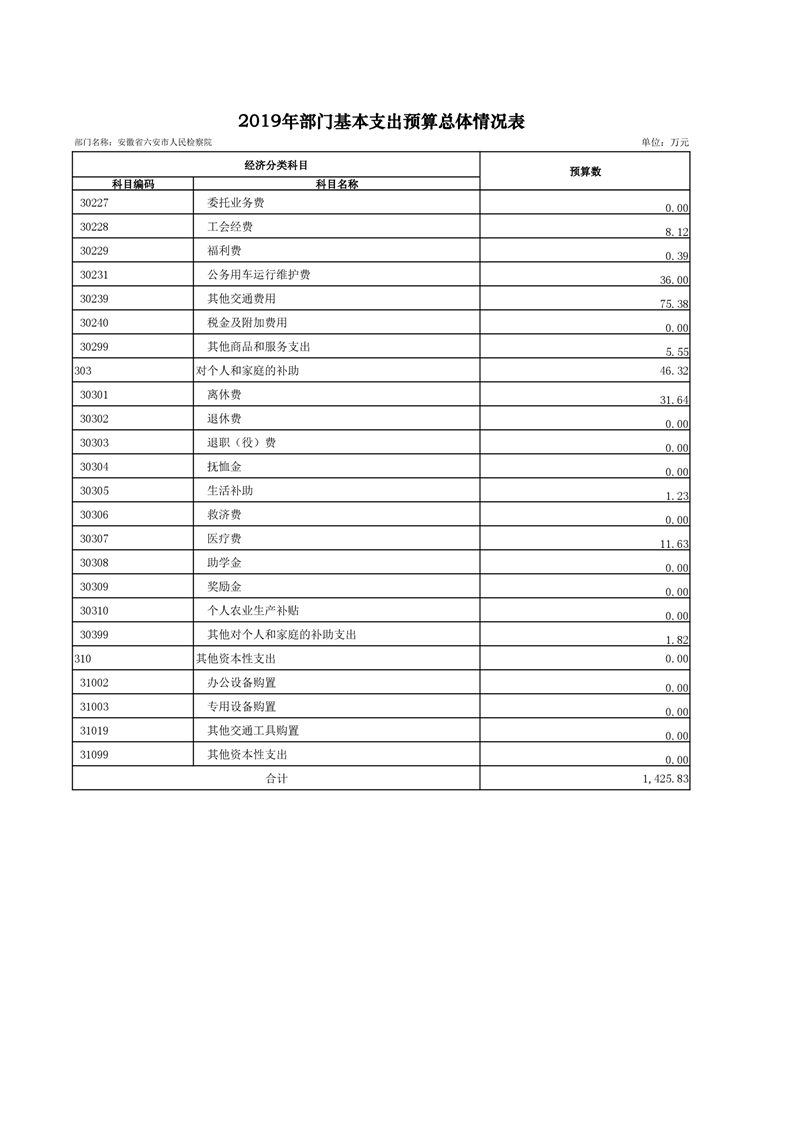 2019年部门基本支出预算总体情况表

部门名称：安徽省六安市人民检察院

单位：万元

| 经济分类科目 | | 预算数 |
|---|---|---|
| 科目编码 | 科目名称 | |
| 30227 | 委托业务费 | 0.00 |
| 30228 | 工会经费 | 8.12 |
| 30229 | 福利费 | 0.39 |
| 30231 | 公务用车运行维护费 | 36.00 |
| 30239 | 其他交通费用 | 75.38 |
| 30240 | 税金及附加费用 | 0.00 |
| 30299 | 其他商品和服务支出 | 5.55 |
| 303 | 对个人和家庭的补助 | 46.32 |
| 30301 | 离休费 | 31.64 |
| 30302 | 退休费 | 0.00 |
| 30303 | 退职（役）费 | 0.00 |
| 30304 | 抚恤金 | 0.00 |
| 30305 | 生活补助 | 1.23 |
| 30306 | 救济费 | 0.00 |
| 30307 | 医疗费 | 11.63 |
| 30308 | 助学金 | 0.00 |
| 30309 | 奖励金 | 0.00 |
| 30310 | 个人农业生产补贴 | 0.00 |
| 30399 | 其他对个人和家庭的补助支出 | 1.82 |
| 310 | 其他资本性支出 | 0.00 |
| 31002 | 办公设备购置 | 0.00 |
| 31003 | 专用设备购置 | 0.00 |
| 31019 | 其他交通工具购置 | 0.00 |
| 31099 | 其他资本性支出 | 0.00 |
| 合计 | | 1,425.83 |